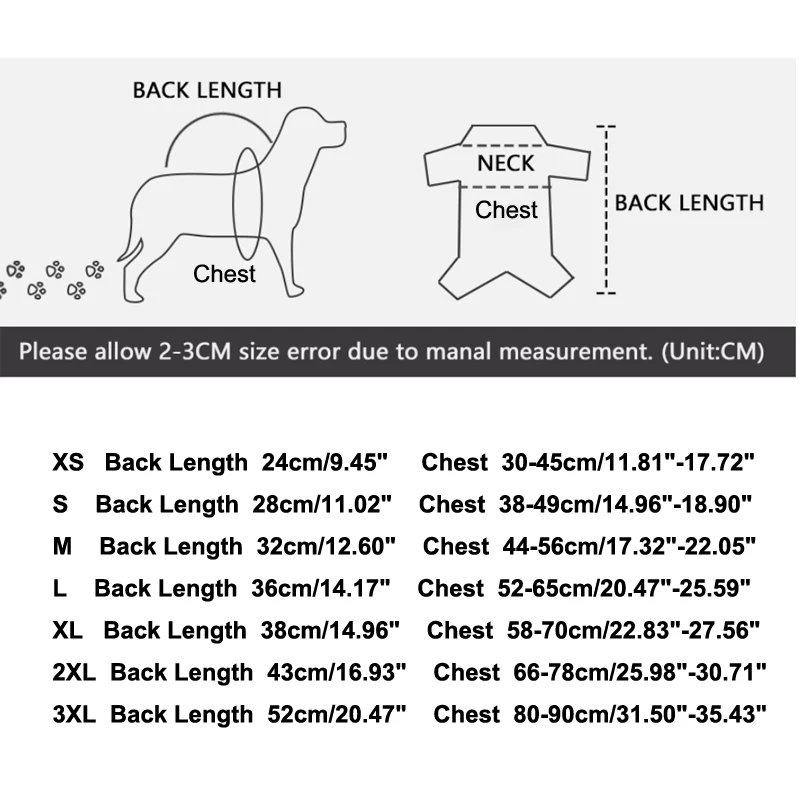 BACK LENGTH

Chest

NECK

Chest

BACK LENGTH

Please allow 2-3CM size error due to manal measurement. (Unit:CM)

XS Back Length 24cm/9.45" Chest 30-45cm/11.81"-17.72"
S Back Length 28cm/11.02" Chest 38-49cm/14.96"-18.90"
M Back Length 32cm/12.60" Chest 44-56cm/17.32"-22.05"
L Back Length 36cm/14.17" Chest 52-65cm/20.47"-25.59"
XL Back Length 38cm/14.96" Chest 58-70cm/22.83"-27.56"
2XL Back Length 43cm/16.93" Chest 66-78cm/25.98"-30.71"
3XL Back Length 52cm/20.47" Chest 80-90cm/31.50"-35.43"